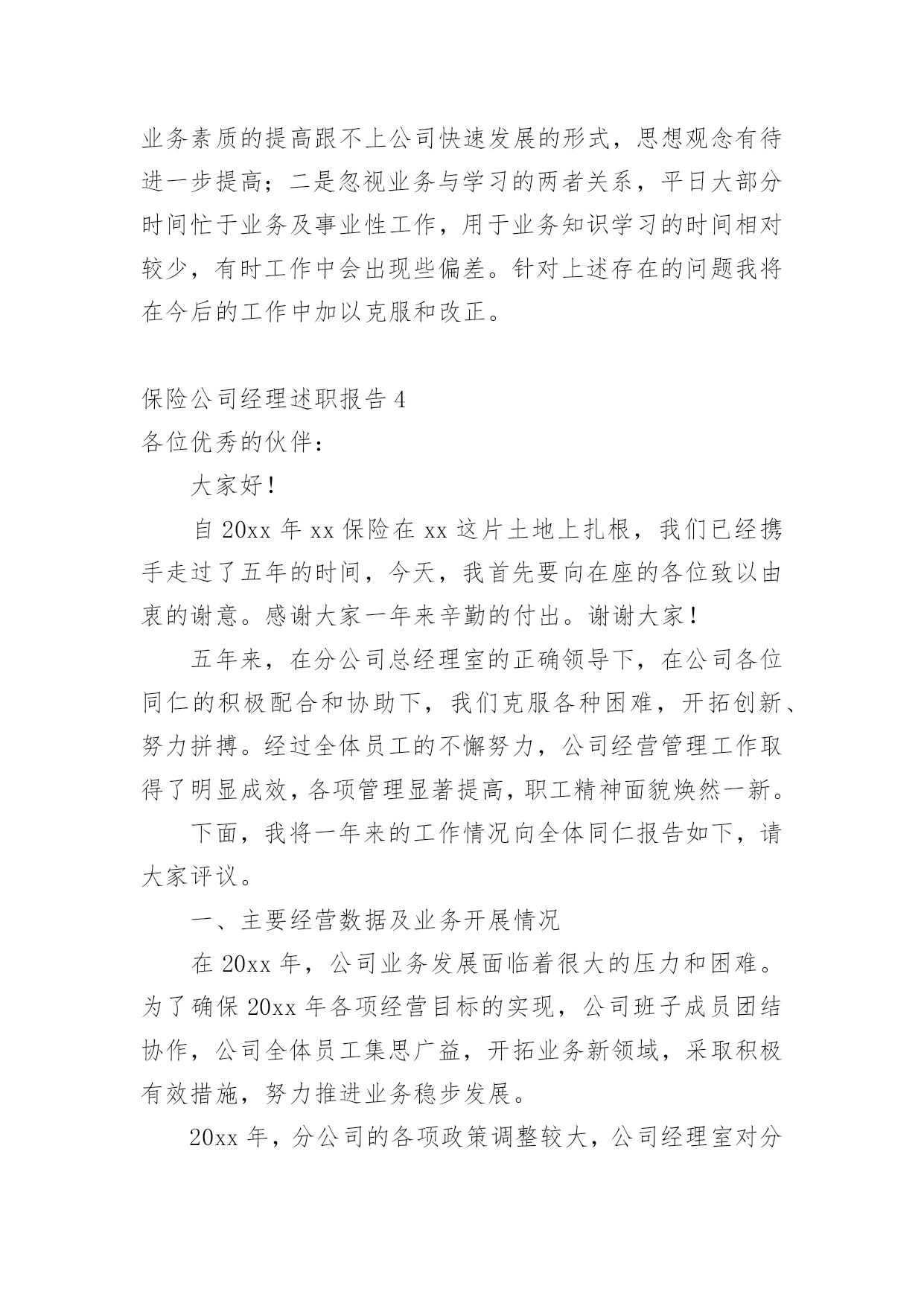 业务素质的提高跟不上公司快速发展的形式，思想观念有待进一步提高；二是忽视业务与学习的两者关系，平日大部分时间忙于业务及事业性工作，用于业务知识学习的时间相对较少，有时工作中会出现些偏差。针对上述存在的问题我将在今后的工作中加以克服和改正。

保险公司经理述职报告 4
各位优秀的伙伴：

大家好！

自 20xx 年 xx 保险在 xx 这片土地上扎根，我们已经携手走过了五年的时间，今天，我首先要向在座的各位致以由衷的谢意。感谢大家一年来辛勤的付出。谢谢大家！

五年来，在分公司总经理室的正确领导下，在公司各位同仁的积极配合和协助下，我们克服各种困难，开拓创新、努力拼搏。经过全体员工的不懈努力，公司经营管理工作取得了明显成效，各项管理显著提高，职工精神面貌焕然一新。

下面，我将一年来的工作情况向全体同仁报告如下，请大家评议。

一、主要经营数据及业务开展情况

在 20xx 年，公司业务发展面临着很大的压力和困难。为了确保 20xx 年各项经营目标的实现，公司班子成员团结协作，公司全体员工集思广益，开拓业务新领域，采取积极有效措施，努力推进业务稳步发展。

20xx 年，分公司的各项政策调整较大，公司经理室对分